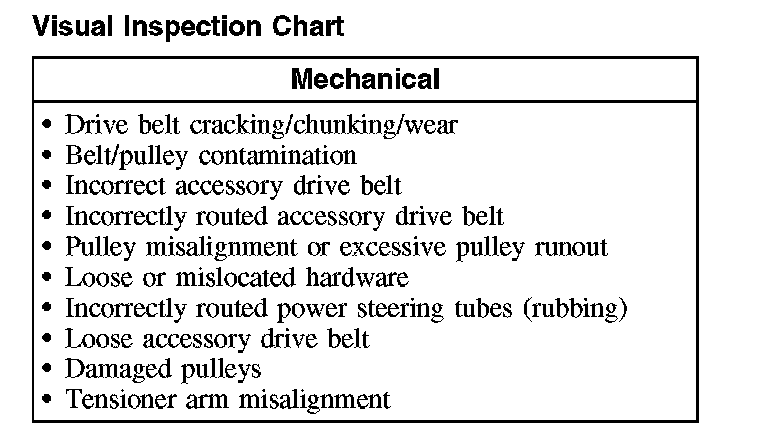 Visual Inspection Chart

| Mechanical |
|---|
| • Drive belt cracking/chunking/wear<br>• Belt/pulley contamination<br>• Incorrect accessory drive belt<br>• Incorrectly routed accessory drive belt<br>• Pulley misalignment or excessive pulley runout<br>• Loose or mislocated hardware<br>• Incorrectly routed power steering tubes (rubbing)<br>• Loose accessory drive belt<br>• Damaged pulleys<br>• Tensioner arm misalignment |